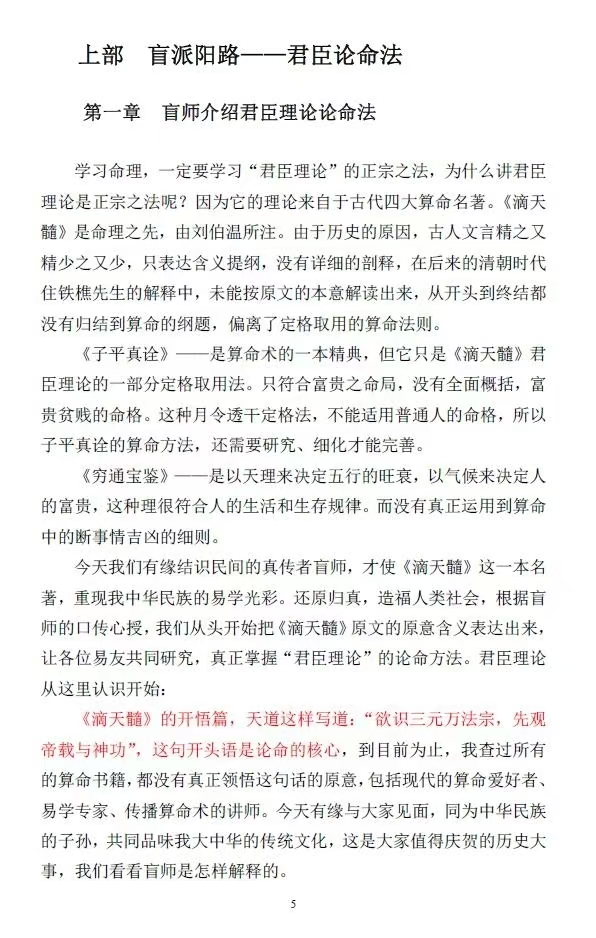 上部　盲派阳路——君臣论命法

第一章　盲师介绍君臣理论论命法

学习命理，一定要学习“君臣理论”的正宗之法，为什么讲君臣理论是正宗之法呢？因为它的理论来自于古代四大算命名著。《滴天髓》是命理之先，由刘伯温所注。由于历史的原因，古人文言精之又精少之又少，只表达含义提纲，没有详细的剖释，在后来的清朝时代住铁樵先生的解释中，未能按原文的本意解读出来，从开头到终结都没有归结到算命的纲题，偏离了定格取用的算命法则。

《子平真诠》——是算命术的一本精典，但它只是《滴天髓》君臣理论的一部分定格取用法。只符合富贵之命局，没有全面概括，富贵贫贱的命格。这种月令透干定格法，不能适用普通人的命格，所以子平真诠的算命方法，还需要研究、细化才能完善。

《穷通宝鉴》——是以天理来决定五行的旺衰，以气候来决定人的富贵，这种理很符合人的生活和生存规律。而没有真正运用到算命中的断事情吉凶的细则。

今天我们有缘结识民间的真传者盲师，才使《滴天髓》这一本名著，重现我中华民族的易学光彩。还原归真，造福人类社会，根据盲师的口传心授，我们从头开始把《滴天髓》原文的原意含义表达出来，让各位易友共同研究，真正掌握“君臣理论”的论命方法。君臣理论从这里认识开始：

《滴天髓》的开悟篇，天道这样写道：“欲识三元万法宗，先观帝载与神功”，这句开头语是论命的核心，到目前为止，我查过所有的算命书籍，都没有真正领悟这句话的原意，包括现代的算命爱好者、易学专家、传播算命术的讲师。今天有缘与大家见面，同为中华民族的子孙，共同品味我大中华的传统文化，这是大家值得庆贺的历史大事，我们看看盲师是怎样解释的。

5